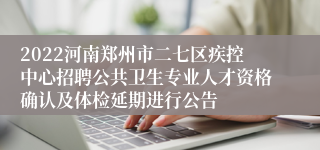 2022河南郑州市二七区疾控中心招聘公共卫生专业人才资格确认及体检延期进行公告